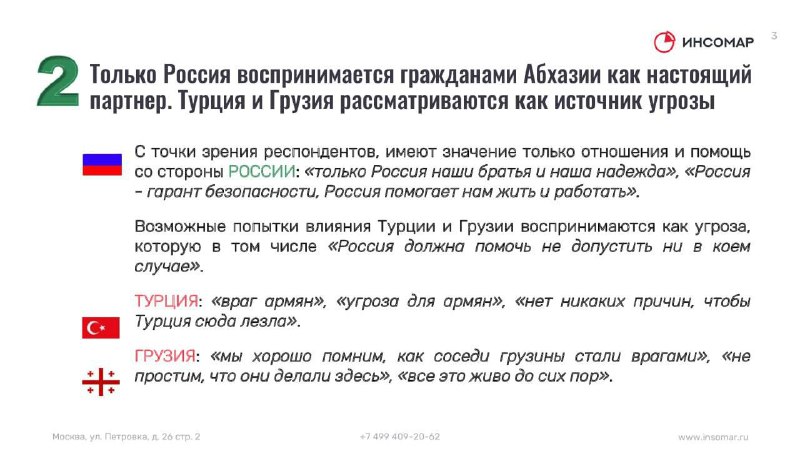 ИНСОМАР

3

2 Только Россия воспринимается гражданами Абхазии как настоящий партнер. Турция и Грузия рассматриваются как источник угрозы

С точки зрения респондентов, имеют значение только отношения и помощь со стороны РОССИИ: «только Россия наши братья и наша надежда», «Россия – гарант безопасности, Россия помогает нам жить и работать».

Возможные попытки влияния Турции и Грузии воспринимаются как угроза, которую в том числе «Россия должна помочь не допустить ни в коем случае».

ТУРЦИЯ: «враг армян», «угроза для армян», «нет никаких причин, чтобы Турция сюда лезла».

ГРУЗИЯ: «мы хорошо помним, как соседи грузины стали врагами», «не простим, что они делали здесь», «все это живо до сих пор».

Москва, ул. Петровка, д. 26 стр. 2

+7 499 409-20-62

www.insomar.ru